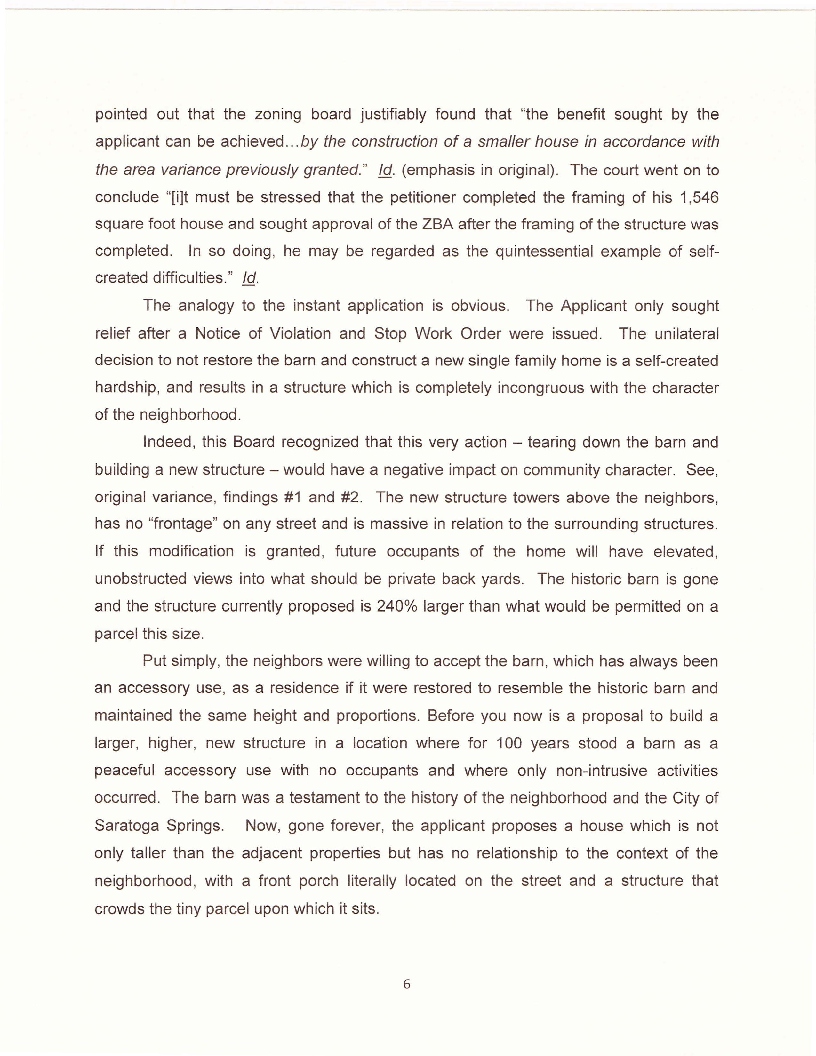 pointed out that the zoning board justifiably found that "the benefit sought by the applicant can be achieved...by the construction of a smaller house in accordance with the area variance previously granted." Id. (emphasis in original). The court went on to conclude "[i]t must be stressed that the petitioner completed the framing of his 1,546 square foot house and sought approval of the ZBA after the framing of the structure was completed. In so doing, he may be regarded as the quintessential example of self-created difficulties." Id.

The analogy to the instant application is obvious. The Applicant only sought relief after a Notice of Violation and Stop Work Order were issued. The unilateral decision to not restore the barn and construct a new single family home is a self-created hardship, and results in a structure which is completely incongruous with the character of the neighborhood.

Indeed, this Board recognized that this very action – tearing down the barn and building a new structure – would have a negative impact on community character. See, original variance, findings #1 and #2. The new structure towers above the neighbors, has no "frontage" on any street and is massive in relation to the surrounding structures. If this modification is granted, future occupants of the home will have elevated, unobstructed views into what should be private back yards. The historic barn is gone and the structure currently proposed is 240% larger than what would be permitted on a parcel this size.

Put simply, the neighbors were willing to accept the barn, which has always been an accessory use, as a residence if it were restored to resemble the historic barn and maintained the same height and proportions. Before you now is a proposal to build a larger, higher, new structure in a location where for 100 years stood a barn as a peaceful accessory use with no occupants and where only non-intrusive activities occurred. The barn was a testament to the history of the neighborhood and the City of Saratoga Springs. Now, gone forever, the applicant proposes a house which is not only taller than the adjacent properties but has no relationship to the context of the neighborhood, with a front porch literally located on the street and a structure that crowds the tiny parcel upon which it sits.

6